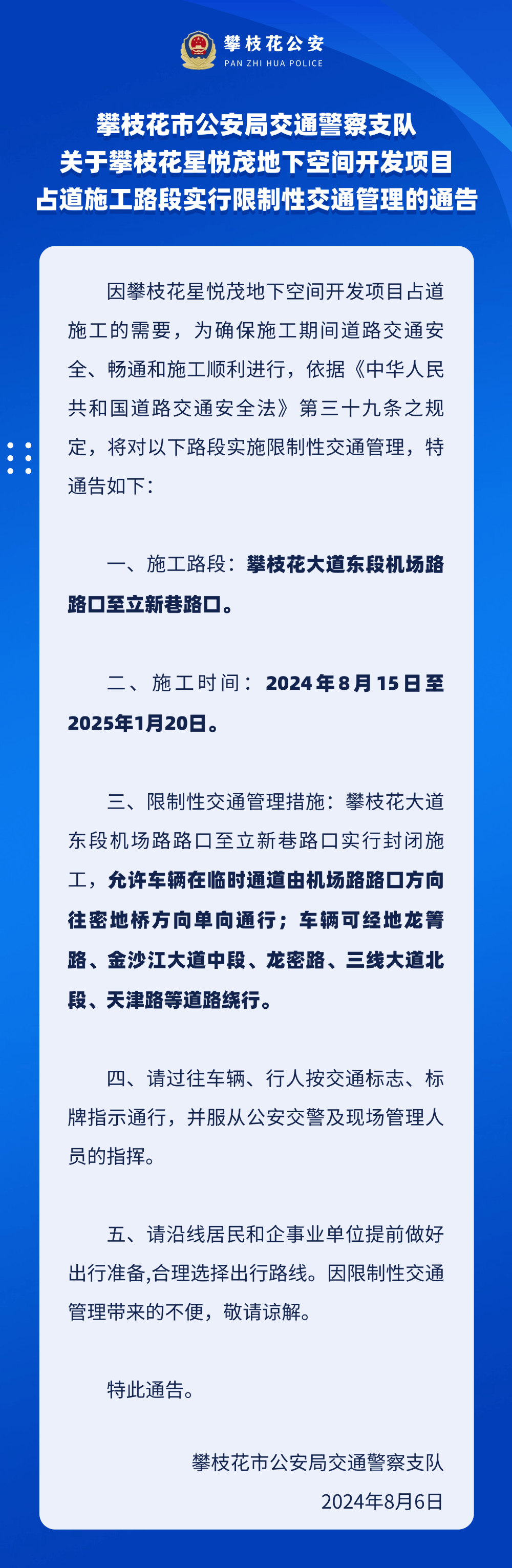 攀枝花公安
PAN ZHI HUA POLICE

攀枝花市公安局交通警察支队
关于攀枝花星悦茂地下空间开发项目
占道施工路段实行限制性交通管理的通告

因攀枝花星悦茂地下空间开发项目占道施工的需要，为确保施工期间道路交通安全、畅通和施工顺利进行，依据《中华人民共和国道路交通安全法》第三十九条之规定，将对以下路段实施限制性交通管理，特通告如下：

一、施工路段：攀枝花大道东段机场路路口至立新巷路口。

二、施工时间：2024年8月15日至2025年1月20日。

三、限制性交通管理措施：攀枝花大道东段机场路路口至立新巷路口实行封闭施工，允许车辆在临时通道由机场路路口方向往密地桥方向单向通行；车辆可经地龙箐路、金沙江大道中段、龙密路、三线大道北段、天津路等道路绕行。

四、请过往车辆、行人按交通标志、标牌指示通行，并服从公安交警及现场管理人员的指挥。

五、请沿线居民和企事业单位提前做好出行准备,合理选择出行路线。因限制性交通管理带来的不便，敬请谅解。

特此通告。

攀枝花市公安局交通警察支队
2024年8月6日